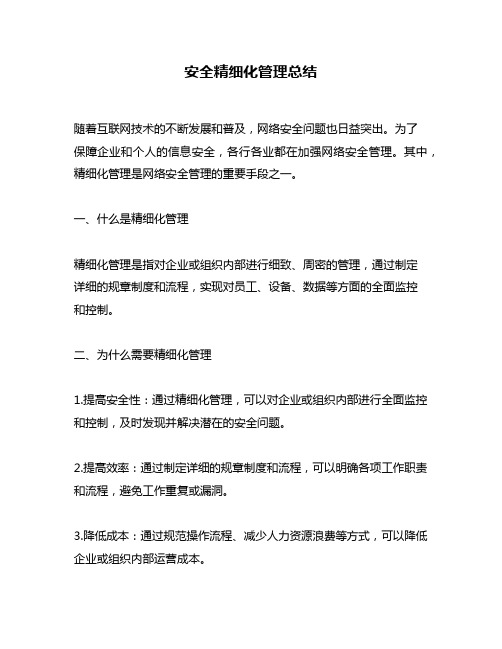 安全精细化管理总结

随着互联网技术的不断发展和普及，网络安全问题也日益突出。为了保障企业和个人的信息安全，各行各业都在加强网络安全管理。其中，精细化管理是网络安全管理的重要手段之一。

一、什么是精细化管理

精细化管理是指对企业或组织内部进行细致、周密的管理，通过制定详细的规章制度和流程，实现对员工、设备、数据等方面的全面监控和控制。

二、为什么需要精细化管理

1.提高安全性：通过精细化管理，可以对企业或组织内部进行全面监控和控制，及时发现并解决潜在的安全问题。

2.提高效率：通过制定详细的规章制度和流程，可以明确各项工作职责和流程，避免工作重复或漏洞。

3.降低成本：通过规范操作流程、减少人力资源浪费等方式，可以降低企业或组织内部运营成本。